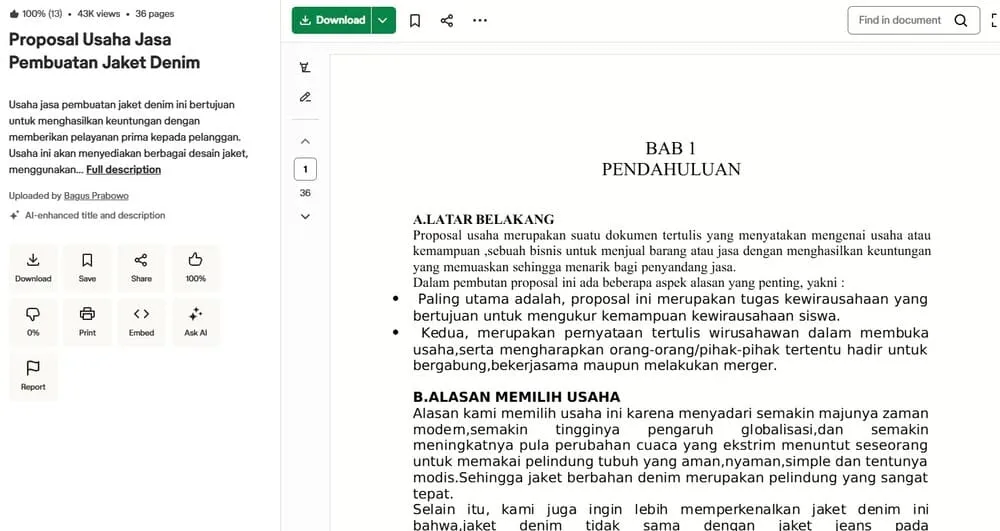 100% (13) • 43K views • 36 pages

Proposal Usaha Jasa Pembuatan Jaket Denim

Usaha jasa pembuatan jaket denim ini bertujuan untuk menghasilkan keuntungan dengan memberikan pelayanan prima kepada pelanggan. Usaha ini akan menyediakan berbagai desain jaket, menggunakan... Full description

Uploaded by Bagus Prabowo

AI-enhanced title and description

Download
Save
Share
100%
0%
Print
Embed
Ask AI
Report

Download

Find in document

1
36

BAB 1
PENDAHULUAN

A.LATAR BELAKANG
Proposal usaha merupakan suatu dokumen tertulis yang menyatakan mengenai usaha atau kemampuan ,sebuah bisnis untuk menjual barang atau jasa dengan menghasilkan keuntungan yang memuaskan sehingga menarik bagi penyandang jasa.
Dalam pembutan proposal ini ada beberapa aspek alasan yang penting, yakni :
• Paling utama adalah, proposal ini merupakan tugas kewirausahaan yang bertujuan untuk mengukur kemampuan kewirausahaan siswa.
• Kedua, merupakan pernyataan tertulis wirusahawan dalam membuka usaha,serta mengharapkan orang-orang/pihak-pihak tertentu hadir untuk bergabung,bekerjasama maupun melakukan merger.

B.ALASAN MEMILIH USAHA
Alasan kami memilih usaha ini karena menyadari semakin majunya zaman modern,semakin tingginya pengaruh globalisasi,dan semakin meningkatnya pula perubahan cuaca yang ekstrim menuntut seseorang untuk memakai pelindung tubuh yang aman,nyaman,simple dan tentunya modis.Sehingga jaket berbahan denim merupakan pelindung yang sangat tepat.
Selain itu, kami juga ingin lebih memperkenalkan jaket denim ini bahwa,jaket denim tidak sama dengan jaket jeans pada